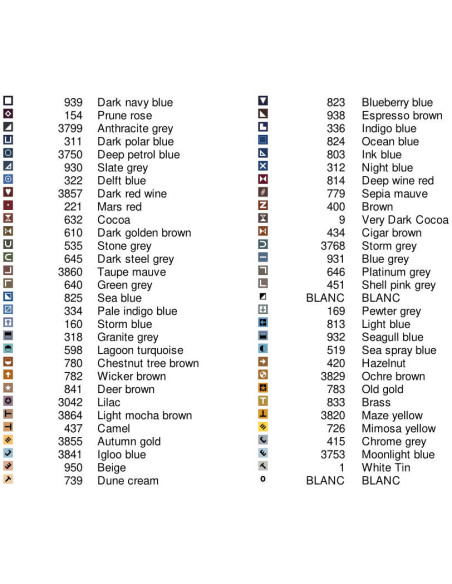 939 Dark navy blue
154 Prune rose
3799 Anthracite grey
311 Dark polar blue
3750 Deep petrol blue
930 Slate grey
322 Delft blue
3857 Dark red wine
221 Mars red
632 Cocoa
610 Dark golden brown
535 Stone grey
645 Dark steel grey
3860 Taupe mauve
640 Green grey
825 Sea blue
334 Pale indigo blue
160 Storm blue
318 Granite grey
598 Lagoon turquoise
780 Chestnut tree brown
782 Wicker brown
841 Deer brown
3042 Lilac
3864 Light mocha brown
437 Camel
3855 Autumn gold
3841 Igloo blue
950 Beige
739 Dune cream

823 Blueberry blue
938 Espresso brown
336 Indigo blue
824 Ocean blue
803 Ink blue
312 Night blue
814 Deep wine red
779 Sepia mauve
400 Brown
9 Very Dark Cocoa
434 Cigar brown
3768 Storm grey
931 Blue grey
646 Platinum grey
451 Shell pink grey
BLANC BLANC
169 Pewter grey
813 Light blue
932 Seagull blue
519 Sea spray blue
420 Hazelnut
3829 Ochre brown
783 Old gold
833 Brass
3820 Maze yellow
726 Mimosa yellow
415 Chrome grey
3753 Moonlight blue
1 White Tin
BLANC BLANC